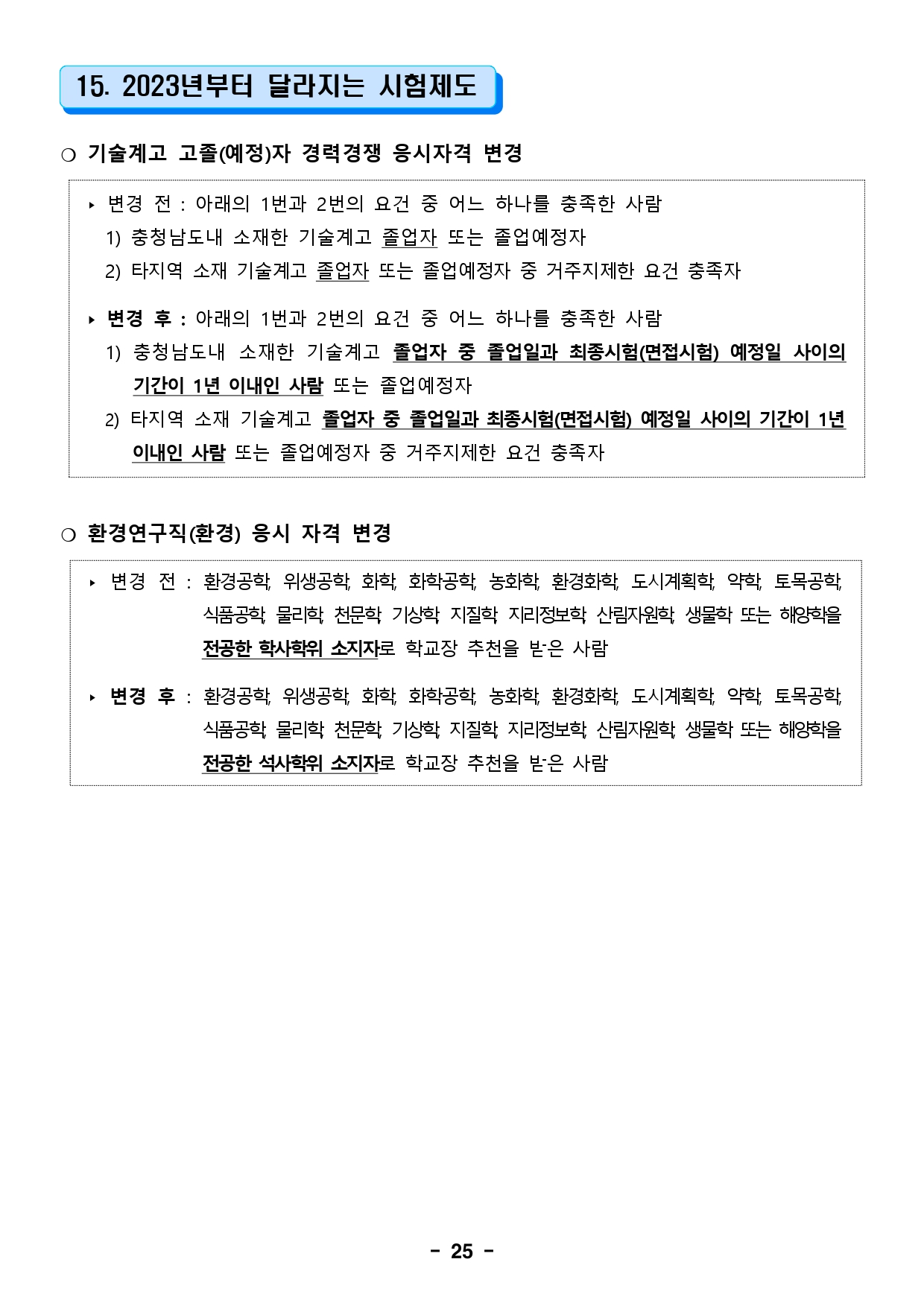 15. 2023년부터 달라지는 시험제도

○ 기술계고 고졸(예정)자 경력경쟁 응시자격 변경

▸ 변경 전 : 아래의 1번과 2번의 요건 중 어느 하나를 충족한 사람
1) 충청남도내 소재한 기술계고 졸업자 또는 졸업예정자
2) 타지역 소재 기술계고 졸업자 또는 졸업예정자 중 거주지제한 요건 충족자

▸ 변경 후 : 아래의 1번과 2번의 요건 중 어느 하나를 충족한 사람
1) 충청남도내 소재한 기술계고 졸업자 중 졸업일과 최종시험(면접시험) 예정일 사이의 기간이 1년 이내인 사람 또는 졸업예정자
2) 타지역 소재 기술계고 졸업자 중 졸업일과 최종시험(면접시험) 예정일 사이의 기간이 1년 이내인 사람 또는 졸업예정자 중 거주지제한 요건 충족자

○ 환경연구직(환경) 응시 자격 변경

▸ 변경 전 : 환경공학, 위생공학, 화학, 화학공학, 농화학, 환경화학, 도시계획학, 약학, 토목공학, 식품공학, 물리학, 천문학, 기상학, 지질학, 지리정보학, 산림자원학, 생물학 또는 해양학을 전공한 학사학위 소지자로 학교장 추천을 받은 사람

▸ 변경 후 : 환경공학, 위생공학, 화학, 화학공학, 농화학, 환경화학, 도시계획학, 약학, 토목공학, 식품공학, 물리학, 천문학, 기상학, 지질학, 지리정보학, 산림자원학, 생물학 또는 해양학을 전공한 석사학위 소지자로 학교장 추천을 받은 사람

- 25 -